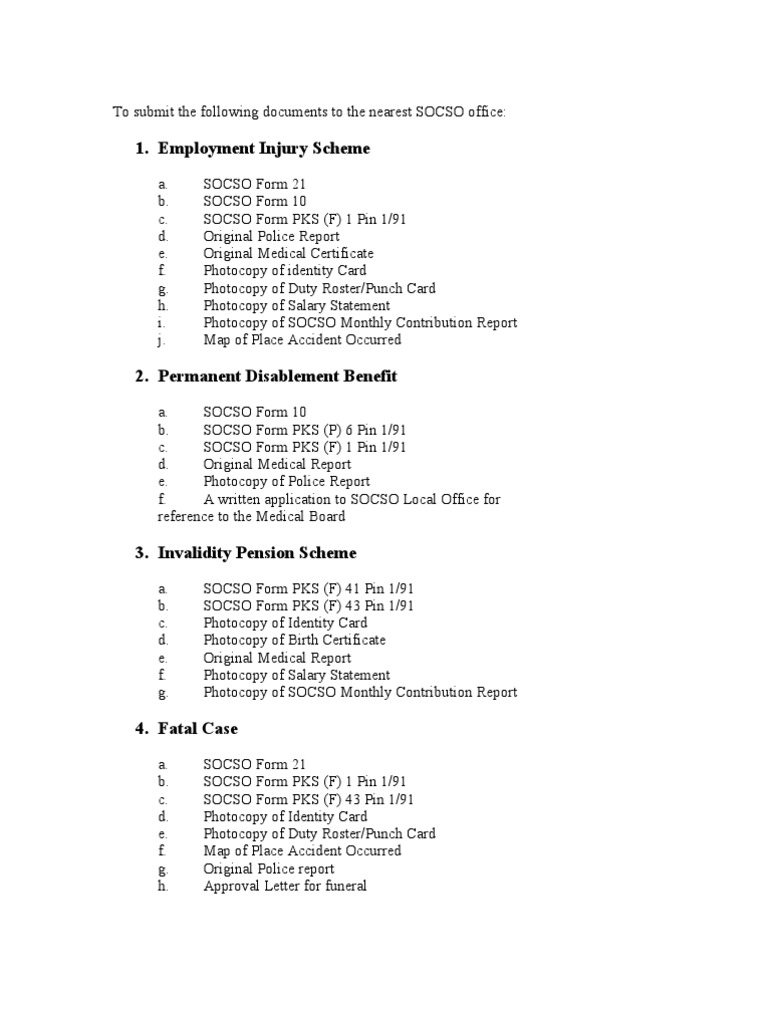 To submit the following documents to the nearest SOCSO office:

1. Employment Injury Scheme

a. SOCSO Form 21
b. SOCSO Form 10
c. SOCSO Form PKS (F) 1 Pin 1/91
d. Original Police Report
e. Original Medical Certificate
f. Photocopy of identity Card
g. Photocopy of Duty Roster/Punch Card
h. Photocopy of Salary Statement
i. Photocopy of SOCSO Monthly Contribution Report
j. Map of Place Accident Occurred

2. Permanent Disablement Benefit

a. SOCSO Form 10
b. SOCSO Form PKS (P) 6 Pin 1/91
c. SOCSO Form PKS (F) 1 Pin 1/91
d. Original Medical Report
e. Photocopy of Police Report
f. A written application to SOCSO Local Office for reference to the Medical Board

3. Invalidity Pension Scheme

a. SOCSO Form PKS (F) 41 Pin 1/91
b. SOCSO Form PKS (F) 43 Pin 1/91
c. Photocopy of Identity Card
d. Photocopy of Birth Certificate
e. Original Medical Report
f. Photocopy of Salary Statement
g. Photocopy of SOCSO Monthly Contribution Report

4. Fatal Case

a. SOCSO Form 21
b. SOCSO Form PKS (F) 1 Pin 1/91
c. SOCSO Form PKS (F) 43 Pin 1/91
d. Photocopy of Identity Card
e. Photocopy of Duty Roster/Punch Card
f. Map of Place Accident Occurred
g. Original Police report
h. Approval Letter for funeral